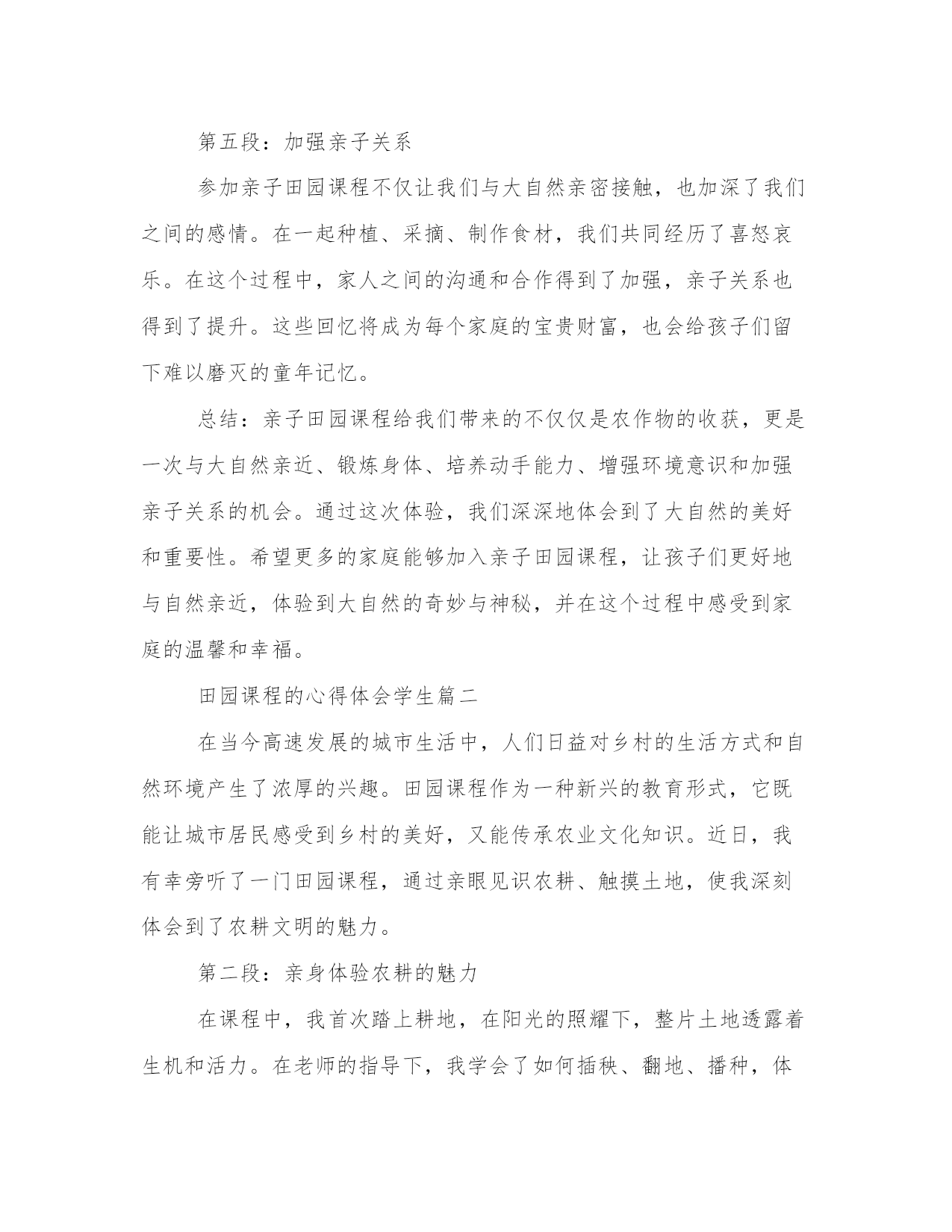 第五段：加强亲子关系

参加亲子田园课程不仅让我们与大自然亲密接触，也加深了我们之间的感情。在一起种植、采摘、制作食材，我们共同经历了喜怒哀乐。在这个过程中，家人之间的沟通和合作得到了加强，亲子关系也得到了提升。这些回忆将成为每个家庭的宝贵财富，也会给孩子们留下难以磨灭的童年记忆。

总结：亲子田园课程给我们带来的不仅仅是农作物的收获，更是一次与大自然亲近、锻炼身体、培养动手能力、增强环境意识和加强亲子关系的机会。通过这次体验，我们深深地体会到了大自然的美好和重要性。希望更多的家庭能够加入亲子田园课程，让孩子们更好地与自然亲近，体验到大自然的奇妙与神秘，并在这个过程中感受到家庭的温馨和幸福。

田园课程的心得体会学生篇二

在当今高速发展的城市生活中，人们日益对乡村的生活方式和自然环境产生了浓厚的兴趣。田园课程作为一种新兴的教育形式，它既能让城市居民感受到乡村的美好，又能传承农业文化知识。近日，我有幸旁听了一门田园课程，通过亲眼见识农耕、触摸土地，使我深刻体会到了农耕文明的魅力。

第二段：亲身体验农耕的魅力

在课程中，我首次踏上耕地，在阳光的照耀下，整片土地透露着生机和活力。在老师的指导下，我学会了如何插秧、翻地、播种，体